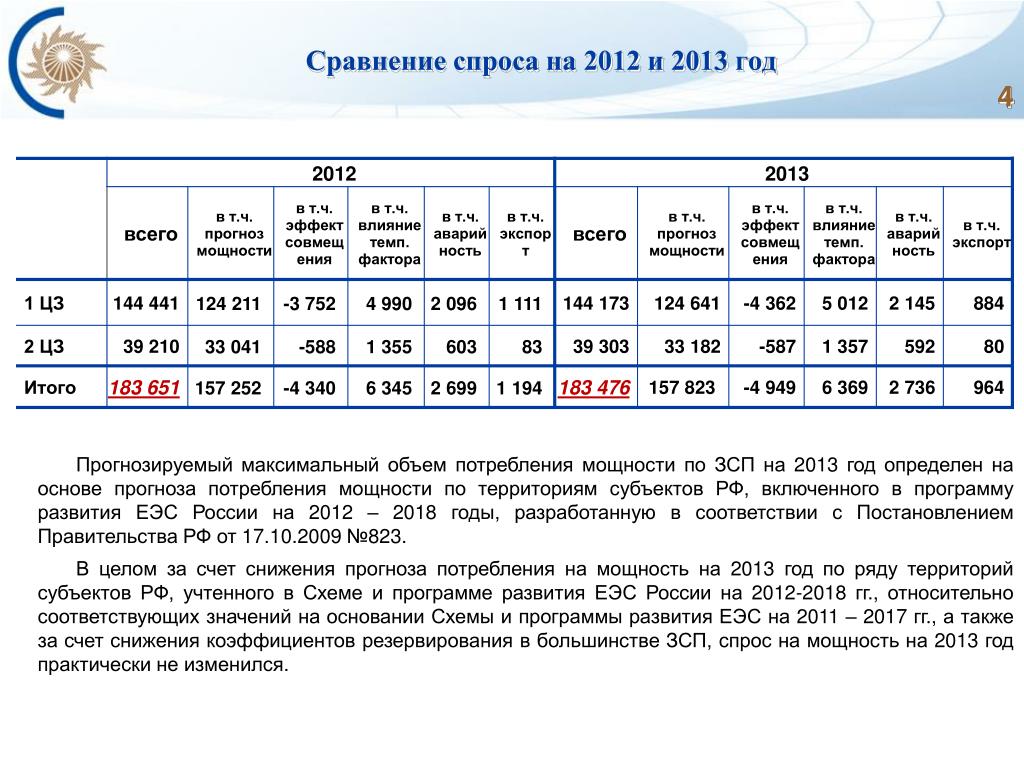 Сравнение спроса на 2012 и 2013 год

4

| | 2012 | | | | | | 2013 | | | | | |
|---|---|---|---|---|---|---|---|---|---|---|---|---|
| | всего | в т.ч. прогноз мощности | в т.ч. эффект совмещения | в т.ч. влияние темп. фактора | в т.ч. аварийность | в т.ч. экспорт | всего | в т.ч. прогноз мощности | в т.ч. эффект совмещения | в т.ч. влияние темп. фактора | в т.ч. аварийность | в т.ч. экспорт |
| 1 ЦЗ | 144 441 | 124 211 | -3 752 | 4 990 | 2 096 | 1 111 | 144 173 | 124 641 | -4 362 | 5 012 | 2 145 | 884 |
| 2 ЦЗ | 39 210 | 33 041 | -588 | 1 355 | 603 | 83 | 39 303 | 33 182 | -587 | 1 357 | 592 | 80 |
| Итого | 183 651 | 157 252 | -4 340 | 6 345 | 2 699 | 1 194 | 183 476 | 157 823 | -4 949 | 6 369 | 2 736 | 964 |

Прогнозируемый максимальный объем потребления мощности по ЗСП на 2013 год определен на основе прогноза потребления мощности по территориям субъектов РФ, включенного в программу развития ЕЭС России на 2012 – 2018 годы, разработанную в соответствии с Постановлением Правительства РФ от 17.10.2009 №823.

В целом за счет снижения прогноза потребления на мощность на 2013 год по ряду территорий субъектов РФ, учтенного в Схеме и программе развития ЕЭС России на 2012-2018 гг., относительно соответствующих значений на основании Схемы и программы развития ЕЭС на 2011 – 2017 гг., а также за счет снижения коэффициентов резервирования в большинстве ЗСП, спрос на мощность на 2013 год практически не изменился.